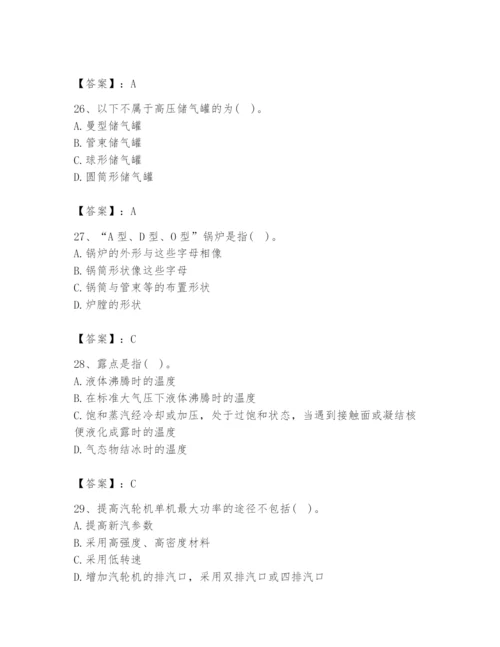 【答案】：A

26、以下不属于高压储气罐的为（ ）。
A. 曼型储气罐
B. 管束储气罐
C. 球形储气罐
D. 圆筒形储气罐

【答案】：A

27、“A 型、D 型、O 型”锅炉是指（ ）。
A. 锅炉的外形与这些字母相像
B. 锅筒形状像这些字母
C. 锅筒与管束等的布置形状
D. 炉膛的形状

【答案】：C

28、露点是指（ ）。
A. 液体沸腾时的温度
B. 在标准大气压下液体沸腾时的温度
C. 饱和蒸汽经冷却或加压，处于过饱和状态，当遇到接触面或凝结核便液化成露时的温度
D. 气态物结冰时的温度

【答案】：C

29、提高汽轮机单机最大功率的途径不包括（ ）。
A. 提高新汽参数
B. 采用高强度、高密度材料
C. 采用低转速
D. 增加汽轮机的排汽口，采用双排汽口或四排汽口